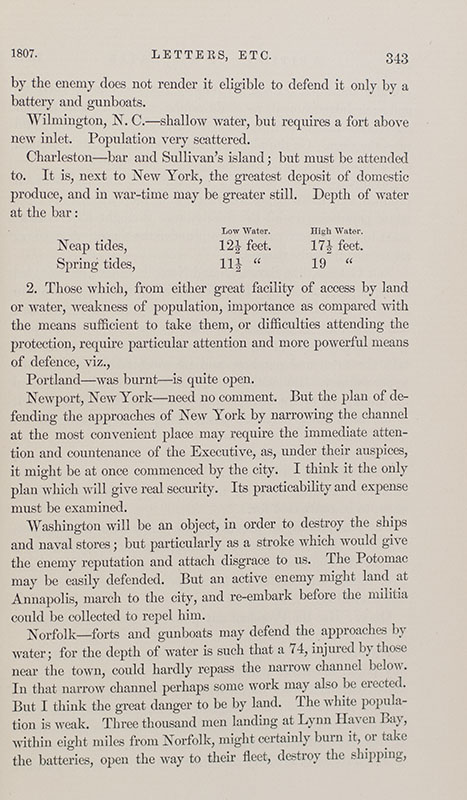 1807. LETTERS, ETC. 343

by the enemy does not render it eligible to defend it only by a battery and gunboats.

Wilmington, N. C.—shallow water, but requires a fort above new inlet. Population very scattered.

Charleston—bar and Sullivan's island; but must be attended to. It is, next to New York, the greatest deposit of domestic produce, and in war-time may be greater still. Depth of water at the bar:

| | Low Water. | High Water. |
|---|---|---|
| Neap tides, | $12\frac{1}{2}$ feet. | $17\frac{1}{2}$ feet. |
| Spring tides, | $11\frac{1}{2}$ " | 19 " |

2. Those which, from either great facility of access by land or water, weakness of population, importance as compared with the means sufficient to take them, or difficulties attending the protection, require particular attention and more powerful means of defence, viz.,

Portland—was burnt—is quite open.

Newport, New York—need no comment. But the plan of defending the approaches of New York by narrowing the channel at the most convenient place may require the immediate attention and countenance of the Executive, as, under their auspices, it might be at once commenced by the city. I think it the only plan which will give real security. Its practicability and expense must be examined.

Washington will be an object, in order to destroy the ships and naval stores; but particularly as a stroke which would give the enemy reputation and attach disgrace to us. The Potomac may be easily defended. But an active enemy might land at Annapolis, march to the city, and re-embark before the militia could be collected to repel him.

Norfolk—forts and gunboats may defend the approaches by water; for the depth of water is such that a 74, injured by those near the town, could hardly repass the narrow channel below. In that narrow channel perhaps some work may also be erected. But I think the great danger to be by land. The white population is weak. Three thousand men landing at Lynn Haven Bay, within eight miles from Norfolk, might certainly burn it, or take the batteries, open the way to their fleet, destroy the shipping,